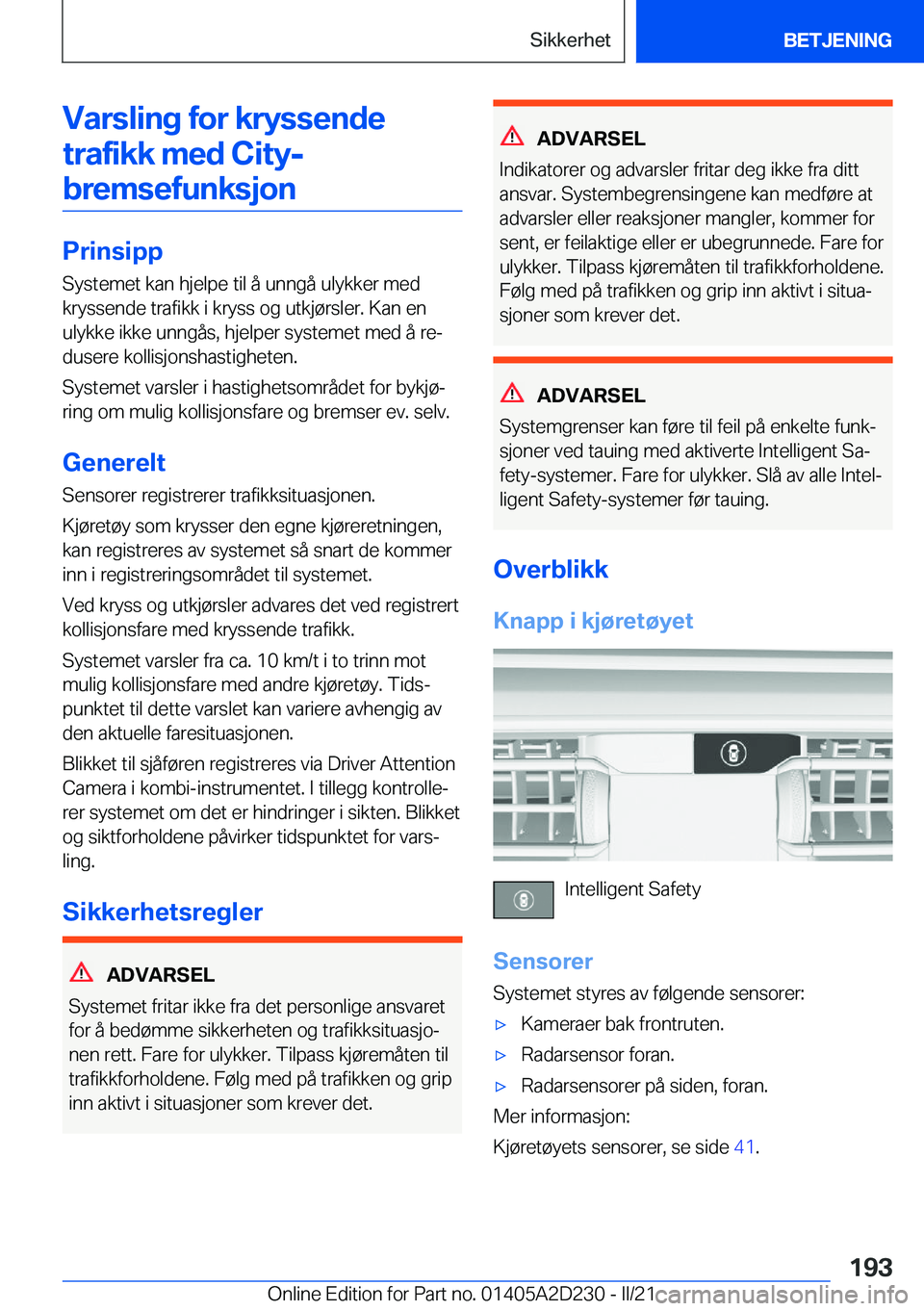 Sikkerhet BETJENING

Varsling for kryssende trafikk med City-bremsefunksjon

Prinsipp

Systemet kan hjelpe til å unngå ulykker med kryssende trafikk i kryss og utkjørsler. Kan en ulykke ikke unngås, hjelper systemet med å redusere kollisjonshastigheten.

Systemet varsler i hastighetsområdet for bykjøring om mulig kollisjonsfare og bremser ev. selv.

Generelt

Sensorer registrerer trafikksituasjonen.

Kjøretøy som krysser den egne kjøreretningen, kan registreres av systemet så snart de kommer inn i registreringsområdet til systemet.

Ved kryss og utkjørsler advares det ved registrert kollisjonsfare med kryssende trafikk.

Systemet varsler fra ca. 10 km/t i to trinn mot mulig kollisjonsfare med andre kjøretøy. Tidspunktet til dette varslet kan variere avhengig av den aktuelle faresituasjonen.

Blikket til sjåføren registreres via Driver Attention Camera i kombi-instrumentet. I tillegg kontrollerer systemet om det er hindringer i sikten. Blikket og siktforholdene påvirker tidspunktet for varsling.

Sikkerhetsregler

ADVARSEL

Systemet fritar ikke fra det personlige ansvaret for å bedømme sikkerheten og trafikksituasjonen rett. Fare for ulykker. Tilpass kjøremåten til trafikkforholdene. Følg med på trafikken og grip inn aktivt i situasjoner som krever det.

ADVARSEL

Indikatorer og advarsler fritar deg ikke fra ditt ansvar. Systembegrensingene kan medføre at advarsler eller reaksjoner mangler, kommer for sent, er feilaktige eller er ubegrunnede. Fare for ulykker. Tilpass kjøremåten til trafikkforholdene. Følg med på trafikken og grip inn aktivt i situasjoner som krever det.

ADVARSEL

Systemgrenser kan føre til feil på enkelte funksjoner ved tauing med aktiverte Intelligent Safety-systemer. Fare for ulykker. Slå av alle Intelligent Safety-systemer før tauing.

Overblikk

Knapp i kjøretøyet

Intelligent Safety

Sensorer

Systemet styres av følgende sensorer:

▷ Kameraer bak frontruten.

▷ Radarsensor foran.

▷ Radarsensorer på siden, foran.

Mer informasjon:

Kjøretøyets sensorer, se side 41.

193

Online Edition for Part no. 01405A2D230 - II/21 carmanualsonline.info